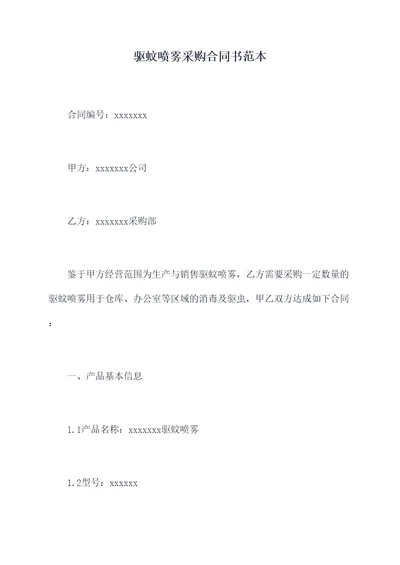 驱蚊喷雾采购合同书范本

合同编号：xxxxxxx

甲方：xxxxxxx公司

乙方：xxxxxxx采购部

鉴于甲方经营范围为生产与销售驱蚊喷雾，乙方需要采购一定数量的驱蚊喷雾用于仓库、办公室等区域的消毒及驱虫，甲乙双方达成如下合同：

一、产品基本信息

1.1产品名称：xxxxxxx驱蚊喷雾

1.2型号：xxxxxx